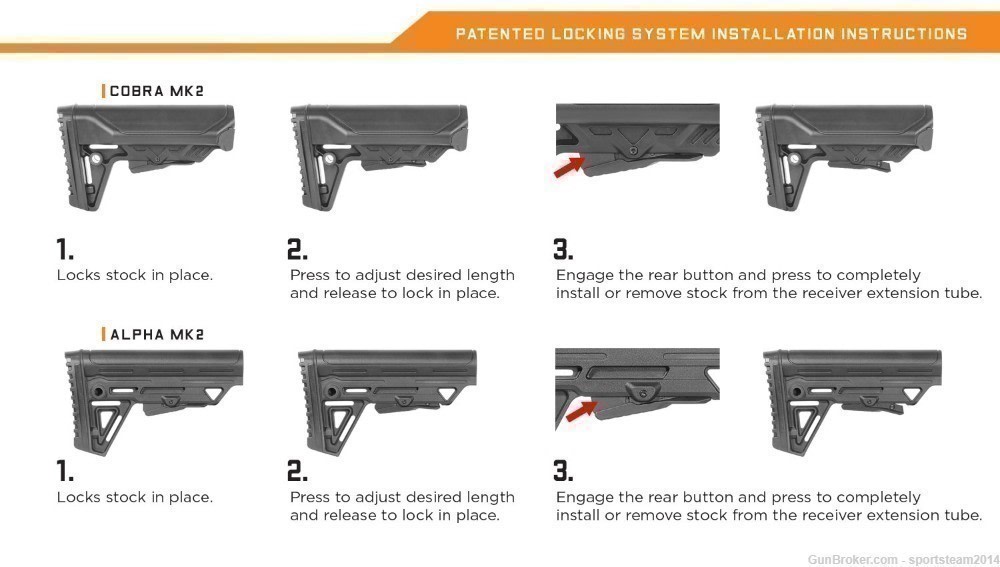 PATENTED LOCKING SYSTEM INSTALLATION INSTRUCTIONS

COBRA MK2

1.
Locks stock in place.

2.
Press to adjust desired length and release to lock in place.

3.
Engage the rear button and press to completely install or remove stock from the receiver extension tube.

ALPHA MK2

1.
Locks stock in place.

2.
Press to adjust desired length and release to lock in place.

3.
Engage the rear button and press to completely install or remove stock from the receiver extension tube.

GunBroker.com - sportsteam2014